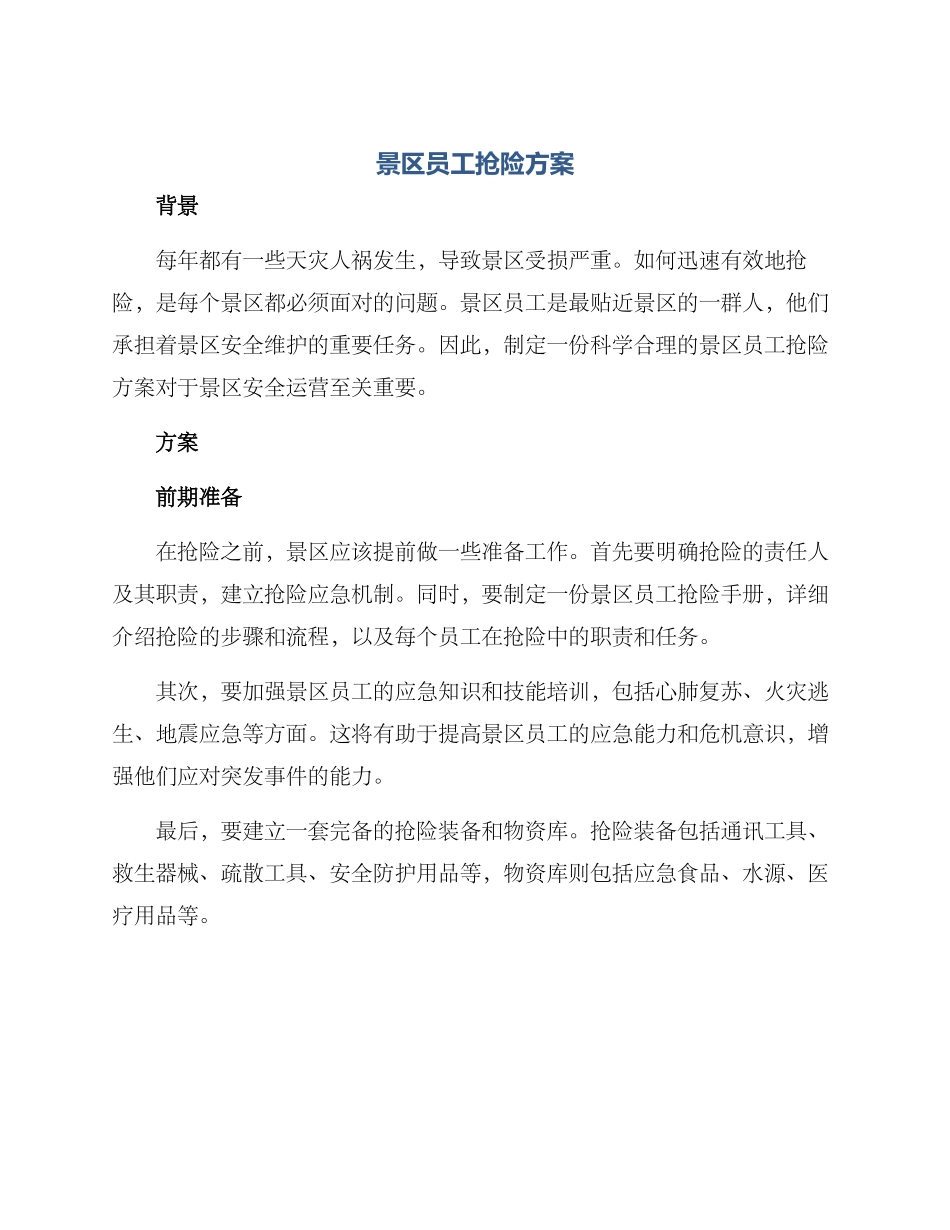 景区员工抢险方案

背景

每年都有一些天灾人祸发生，导致景区受损严重。如何迅速有效地抢险，是每个景区都必须面对的问题。景区员工是最贴近景区的一群人，他们承担着景区安全维护的重要任务。因此，制定一份科学合理的景区员工抢险方案对于景区安全运营至关重要。

方案

前期准备

在抢险之前，景区应该提前做一些准备工作。首先要明确抢险的责任人及其职责，建立抢险应急机制。同时，要制定一份景区员工抢险手册，详细介绍抢险的步骤和流程，以及每个员工在抢险中的职责和任务。

其次，要加强景区员工的应急知识和技能培训，包括心肺复苏、火灾逃生、地震应急等方面。这将有助于提高景区员工的应急能力和危机意识，增强他们应对突发事件的能力。

最后，要建立一套完备的抢险装备和物资库。抢险装备包括通讯工具、救生器械、疏散工具、安全防护用品等，物资库则包括应急食品、水源、医疗用品等。